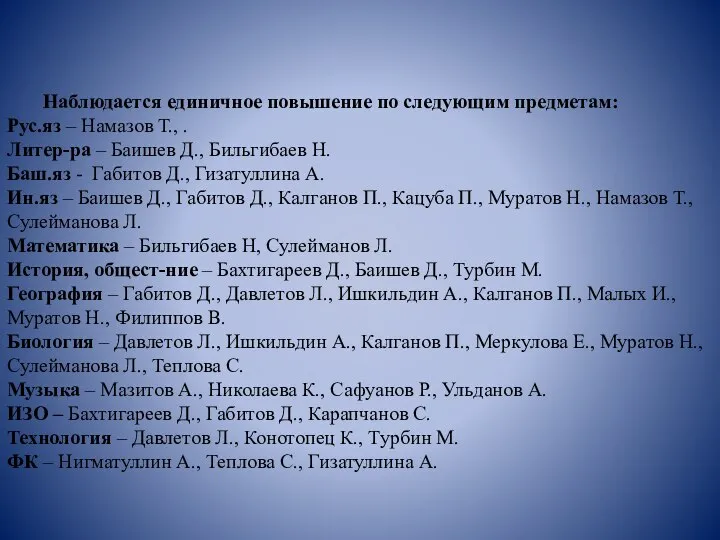 Наблюдается единичное повышение по следующим предметам:
Рус.яз – Намазов Т., .
Литер-ра – Баишев Д., Бильгибаев Н.
Баш.яз - Габитов Д., Гизатуллина А.
Ин.яз – Баишев Д., Габитов Д., Калганов П., Кацуба П., Муратов Н., Намазов Т., Сулейманова Л.
Математика – Бильгибаев Н, Сулейманов Л.
История, общест-ние – Бахтигареев Д., Баишев Д., Турбин М.
География – Габитов Д., Давлетов Л., Ишкильдин А., Калганов П., Малых И., Муратов Н., Филиппов В.
Биология – Давлетов Л., Ишкильдин А., Калганов П., Меркулова Е., Муратов Н., Сулейманова Л., Теплова С.
Музыка – Мазитов А., Николаева К., Сафуанов Р., Ульданов А.
ИЗО – Бахтигареев Д., Габитов Д., Карапчанов С.
Технология – Давлетов Л., Конотопец К., Турбин М.
ФК – Нигматуллин А., Теплова С., Гизатуллина А.